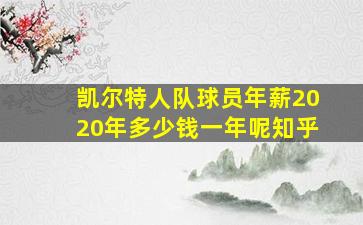 凯尔特人队球员年薪2020年多少钱一年呢知乎